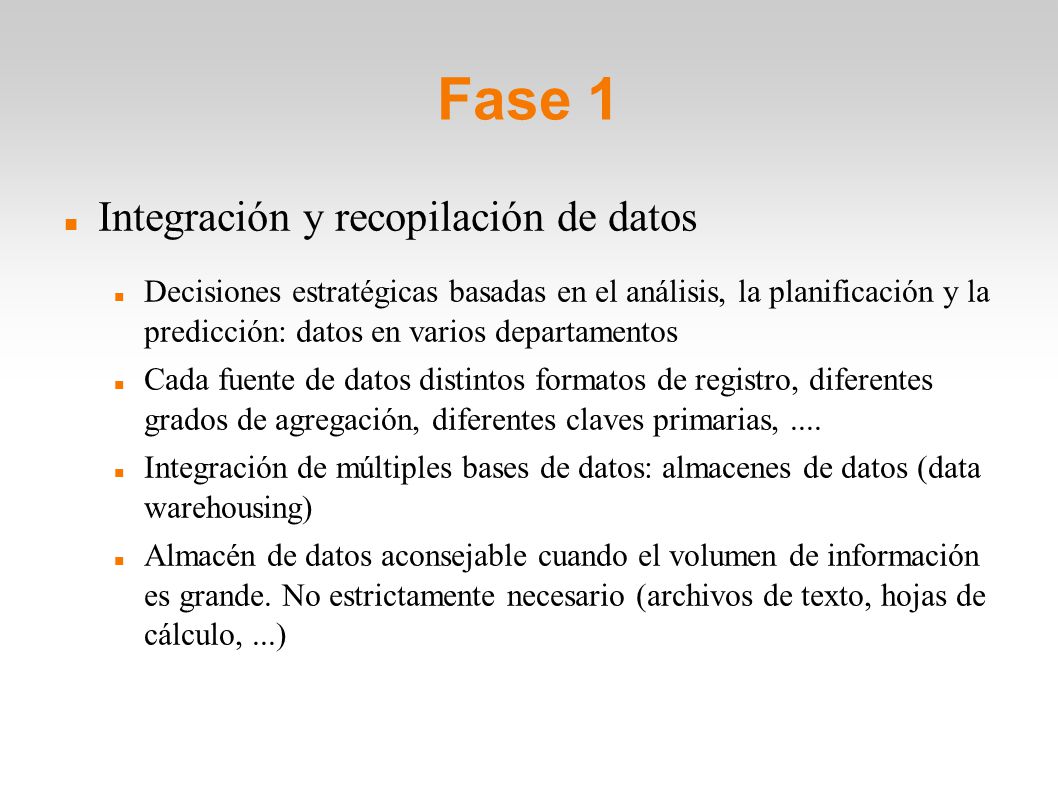 Fase 1

Integración y recopilación de datos

Decisiones estratégicas basadas en el análisis, la planificación y la predicción: datos en varios departamentos

Cada fuente de datos distintos formatos de registro, diferentes grados de agregación, diferentes claves primarias, ....

Integración de múltiples bases de datos: almacenes de datos (data warehousing)

Almacén de datos aconsejable cuando el volumen de información es grande. No estrictamente necesario (archivos de texto, hojas de cálculo, ...)